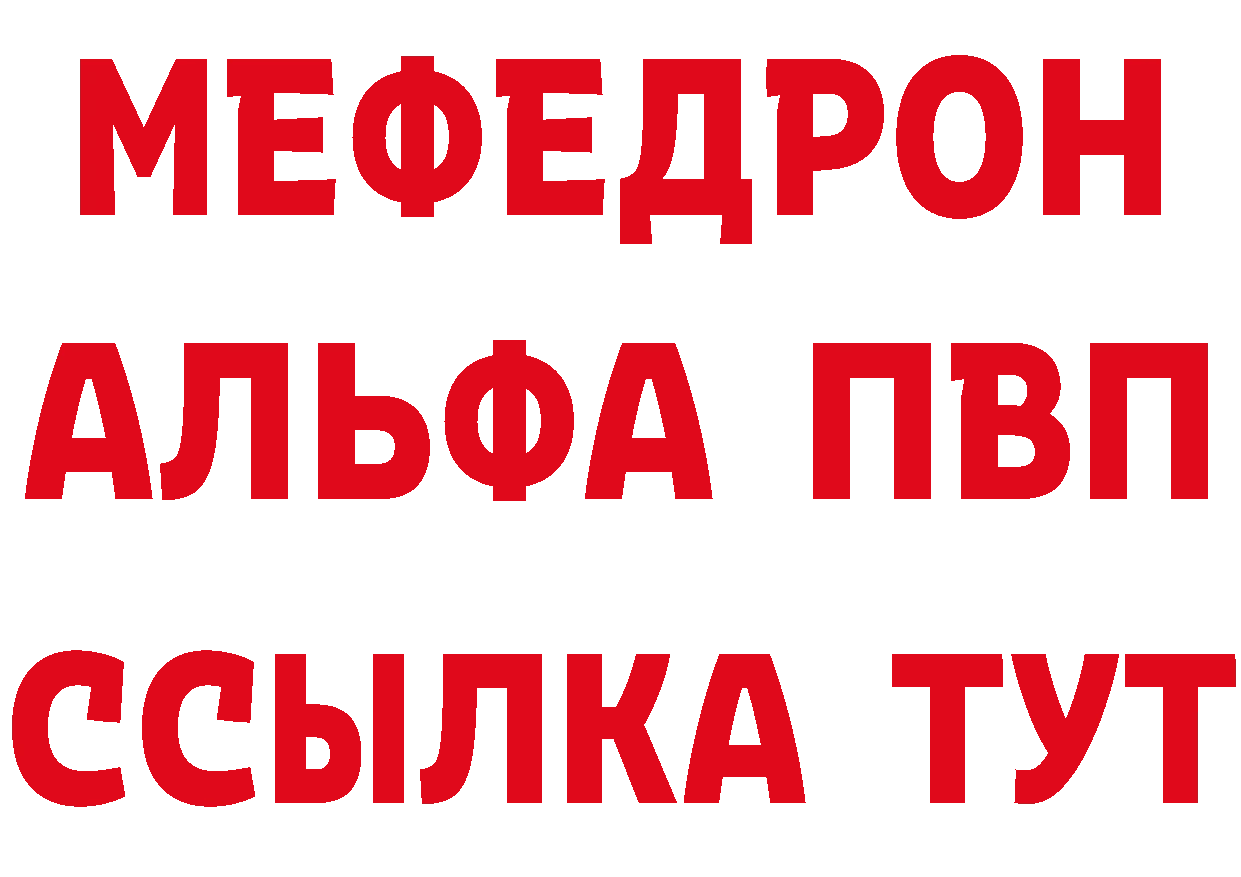 МЕФЕДРОН
АЛЬФА ПВП
ССЫЛКА ТУТ